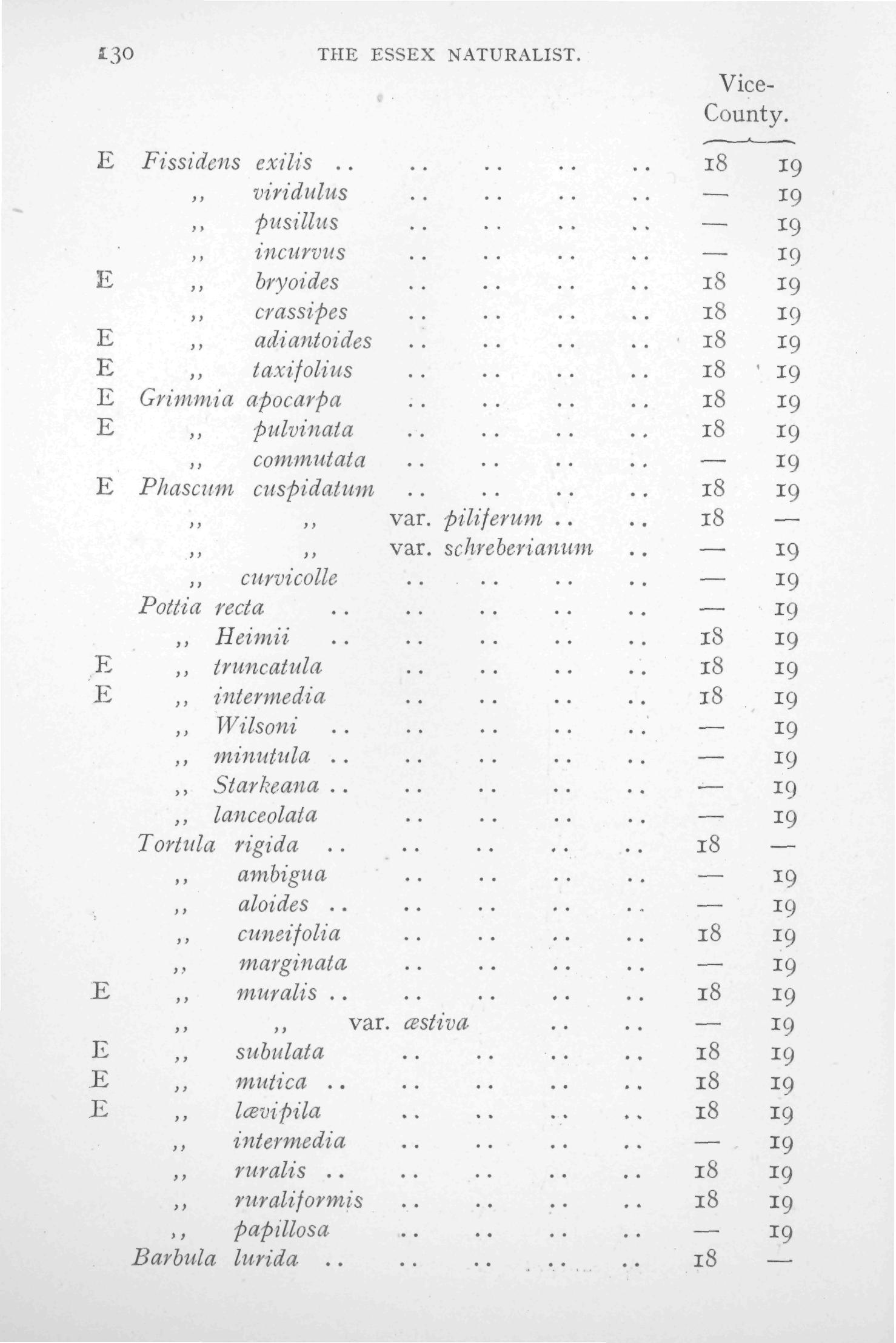 130 THE ESSEX NATURALIST.

| | | Vice-County. | |
|---|---|---|---|
| E | Fissidens exilis .. .. .. .. .. | 18 | 19 |
| | ,, viridulus .. .. .. .. | — | 19 |
| | ,, pusillus .. .. .. .. | — | 19 |
| | ,, incurvus .. .. .. .. | — | 19 |
| E | ,, bryoides .. .. .. .. | 18 | 19 |
| | ,, crassipes .. .. .. .. | 18 | 19 |
| E | ,, adiantoides .. .. .. .. | 18 | 19 |
| E | ,, taxifolius .. .. .. .. | 18 | 19 |
| E | Grimmia apocarpa .. .. .. .. | 18 | 19 |
| E | ,, pulvinata .. .. .. .. | 18 | 19 |
| | ,, commutata .. .. .. .. | — | 19 |
| E | Phascum cuspidatum .. .. .. .. | 18 | 19 |
| | ,, ,, var. piliferum .. .. | 18 | — |
| | ,, ,, var. schreberianum .. | — | 19 |
| | ,, curvicolle .. .. .. .. | — | 19 |
| | Pottia recta .. .. .. .. .. | — | 19 |
| | ,, Heimii .. .. .. .. .. | 18 | 19 |
| E | ,, truncatula .. .. .. .. | 18 | 19 |
| E | ,, intermedia .. .. .. .. | 18 | 19 |
| | ,, Wilsoni .. .. .. .. .. | — | 19 |
| | ,, minutula .. .. .. .. .. | — | 19 |
| | ,, Starkeana .. .. .. .. .. | — | 19 |
| | ,, lanceolata .. .. .. .. | — | 19 |
| | Tortula rigida .. .. .. .. .. | 18 | — |
| | ,, ambigua .. .. .. .. | — | 19 |
| | ,, aloides .. .. .. .. .. | — | 19 |
| | ,, cuneifolia .. .. .. .. | 18 | 19 |
| | ,, marginata .. .. .. .. | — | 19 |
| E | ,, muralis .. .. .. .. .. | 18 | 19 |
| | ,, ,, var. æstiva .. .. | — | 19 |
| E | ,, subulata .. .. .. .. | 18 | 19 |
| E | ,, mutica .. .. .. .. .. | 18 | 19 |
| E | ,, lævipila .. .. .. .. | 18 | 19 |
| | ,, intermedia .. .. .. .. | — | 19 |
| | ,, ruralis .. .. .. .. .. | 18 | 19 |
| | ,, ruraliformis .. .. .. .. | 18 | 19 |
| | ,, papillosa .. .. .. .. | — | 19 |
| | Barbula lurida .. .. .. .. .. | 18 | — |